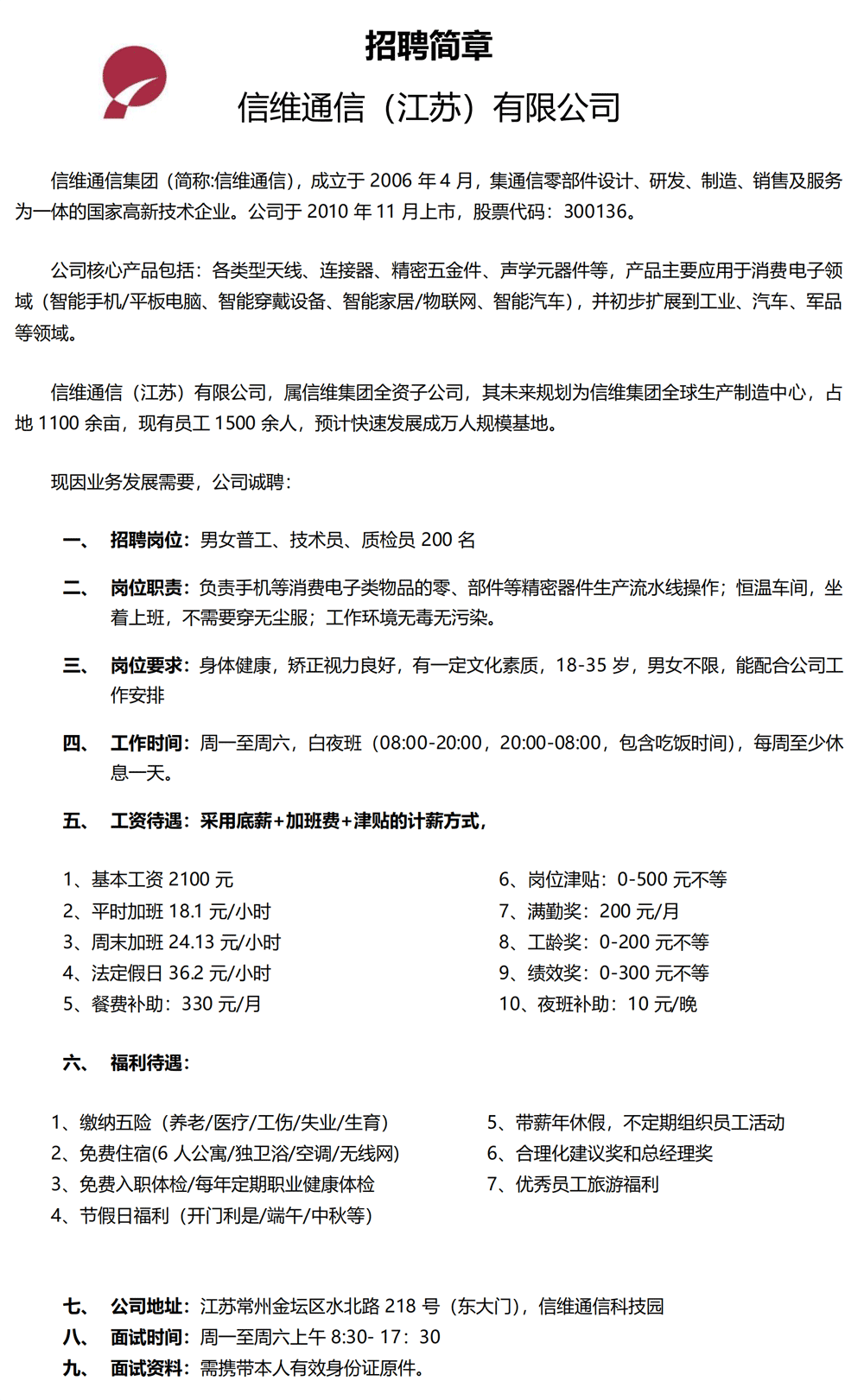 招聘简章

信维通信（江苏）有限公司

信维通信集团（简称:信维通信），成立于 2006 年 4 月，集通信零部件设计、研发、制造、销售及服务为一体的国家高新技术企业。公司于 2010 年 11 月上市，股票代码：300136。

公司核心产品包括：各类型天线、连接器、精密五金件、声学元器件等，产品主要应用于消费电子领域（智能手机/平板电脑、智能穿戴设备、智能家居/物联网、智能汽车），并初步扩展到工业、汽车、军品等领域。

信维通信（江苏）有限公司，属信维集团全资子公司，其未来规划为信维集团全球生产制造中心，占地 1100 余亩，现有员工 1500 余人，预计快速发展成万人规模基地。

现因业务发展需要，公司诚聘：

一、 招聘岗位：男女普工、技术员、质检员 200 名

二、 岗位职责：负责手机等消费电子类物品的零、部件等精密器件生产流水线操作；恒温车间，坐着上班，不需要穿无尘服；工作环境无毒无污染。

三、 岗位要求：身体健康，矫正视力良好，有一定文化素质，18-35 岁，男女不限，能配合公司工作安排

四、 工作时间：周一至周六，白夜班（08:00-20:00，20:00-08:00，包含吃饭时间），每周至少休息一天。

五、 工资待遇：采用底薪+加班费+津贴的计薪方式，

1、基本工资 2100 元
2、平时加班 18.1 元/小时
3、周末加班 24.13 元/小时
4、法定假日 36.2 元/小时
5、餐费补助：330 元/月

6、岗位津贴：0-500 元不等
7、满勤奖：200 元/月
8、工龄奖：0-200 元不等
9、绩效奖：0-300 元不等
10、夜班补助：10 元/晚

六、 福利待遇：

1、缴纳五险（养老/医疗/工伤/失业/生育）
2、免费住宿(6 人公寓/独卫浴/空调/无线网)
3、免费入职体检/每年定期职业健康体检
4、节假日福利（开门利是/端午/中秋等）

5、带薪年休假，不定期组织员工活动
6、合理化建议奖和总经理奖
7、优秀员工旅游福利

七、 公司地址：江苏常州金坛区水北路 218 号（东大门），信维通信科技园
八、 面试时间：周一至周六上午 8:30- 17：30
九、 面试资料：需携带本人有效身份证原件。